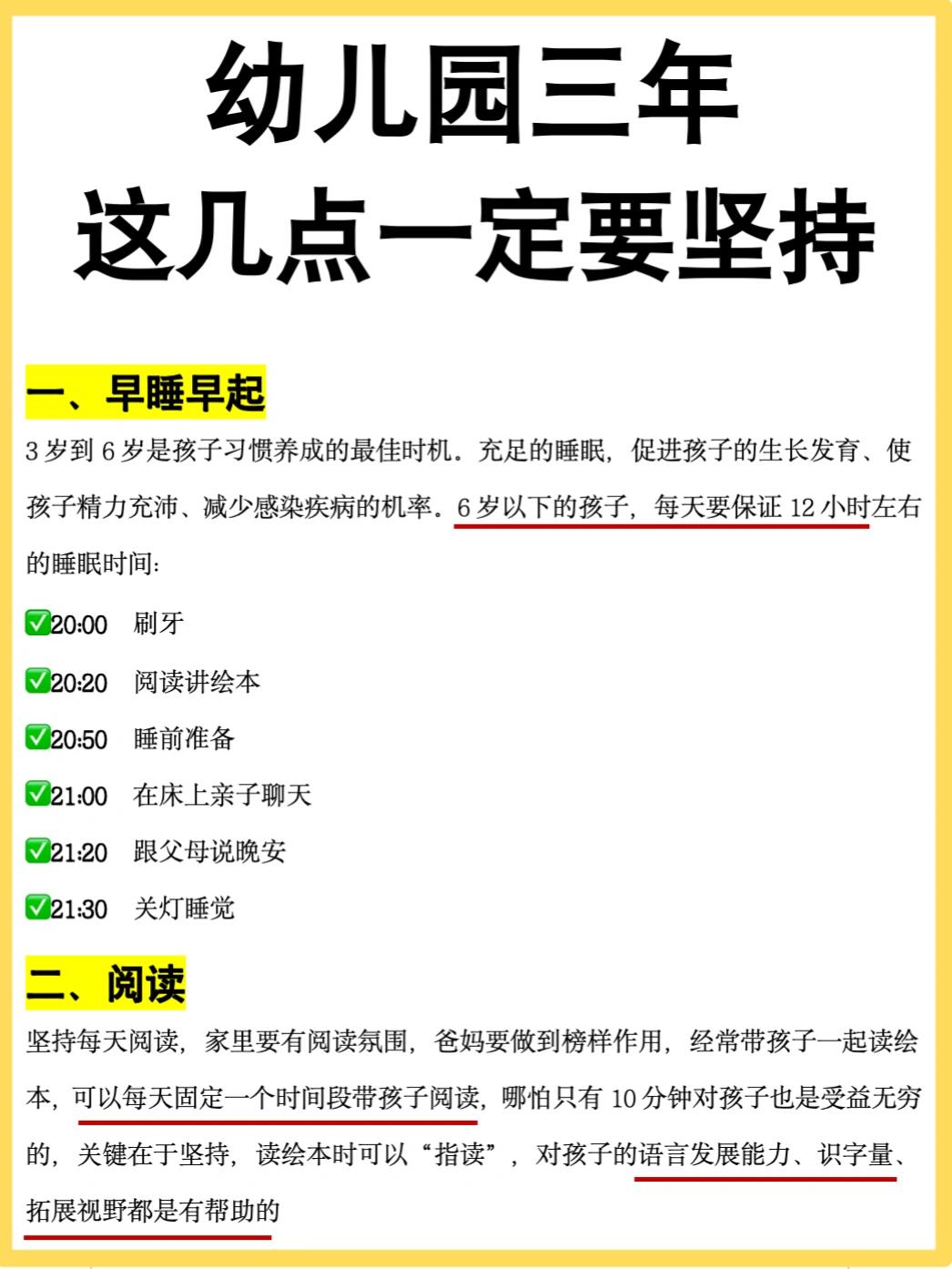 幼儿园三年
这几点一定要坚持

一、早睡早起

3 岁到 6 岁是孩子习惯养成的最佳时机。充足的睡眠，促进孩子的生长发育、使孩子精力充沛、减少感染疾病的机率。6 岁以下的孩子，每天要保证 12 小时左右的睡眠时间：

✅20:00 刷牙

✅20:20 阅读讲绘本

✅20:50 睡前准备

✅21:00 在床上亲子聊天

✅21:20 跟父母说晚安

✅21:30 关灯睡觉

二、阅读

坚持每天阅读，家里要有阅读氛围，爸妈要做到榜样作用，经常带孩子一起读绘本，可以每天固定一个时间段带孩子阅读，哪怕只有 10 分钟对孩子也是受益无穷的，关键在于坚持，读绘本时可以“指读”，对孩子的语言发展能力、识字量、拓展视野都是有帮助的